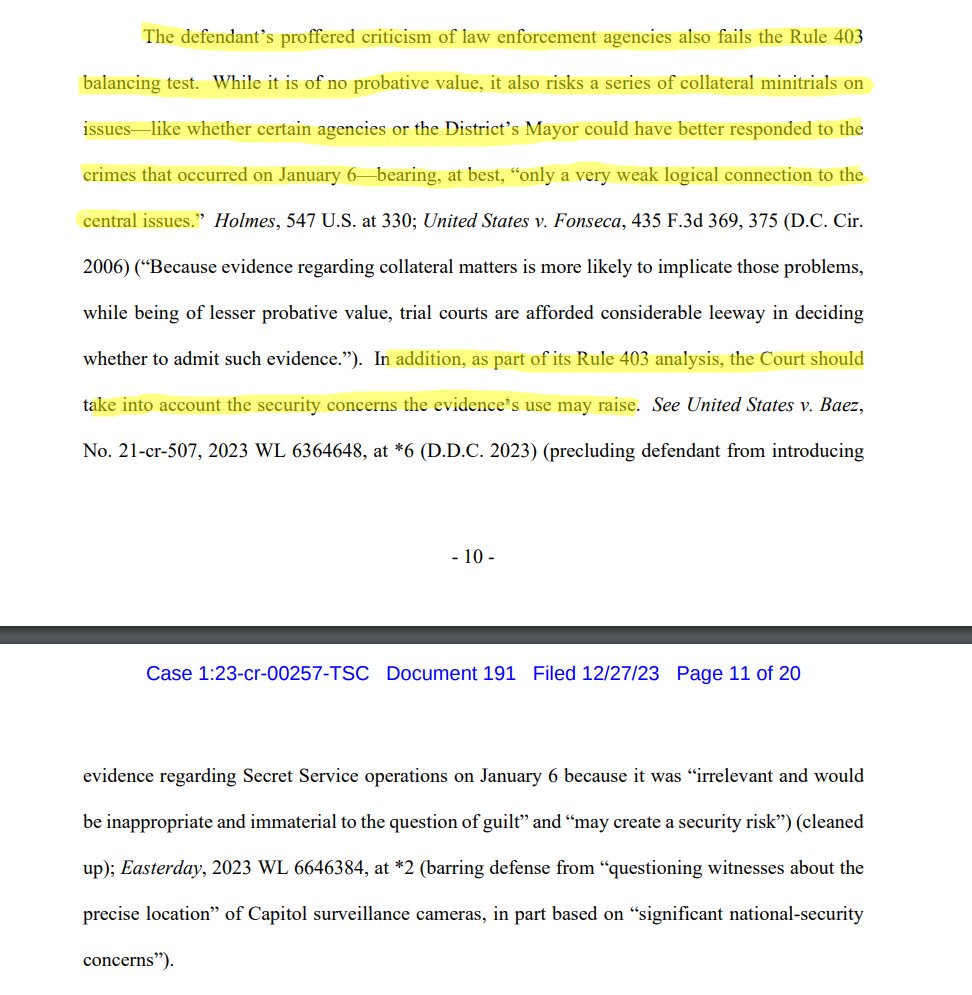 The defendant's proffered criticism of law enforcement agencies also fails the Rule 403 balancing test. While it is of no probative value, it also risks a series of collateral minitrials on issues—like whether certain agencies or the District's Mayor could have better responded to the crimes that occurred on January 6—bearing, at best, "only a very weak logical connection to the central issues." Holmes, 547 U.S. at 330; United States v. Fonseca, 435 F.3d 369, 375 (D.C. Cir. 2006) ("Because evidence regarding collateral matters is more likely to implicate those problems, while being of lesser probative value, trial courts are afforded considerable leeway in deciding whether to admit such evidence."). In addition, as part of its Rule 403 analysis, the Court should take into account the security concerns the evidence's use may raise. See United States v. Baez, No. 21-cr-507, 2023 WL 6364648, at *6 (D.D.C. 2023) (precluding defendant from introducing

- 10 -

Case 1:23-cr-00257-TSC Document 191 Filed 12/27/23 Page 11 of 20

evidence regarding Secret Service operations on January 6 because it was "irrelevant and would be inappropriate and immaterial to the question of guilt" and "may create a security risk") (cleaned up); Easterday, 2023 WL 6646384, at *2 (barring defense from "questioning witnesses about the precise location" of Capitol surveillance cameras, in part based on "significant national-security concerns").